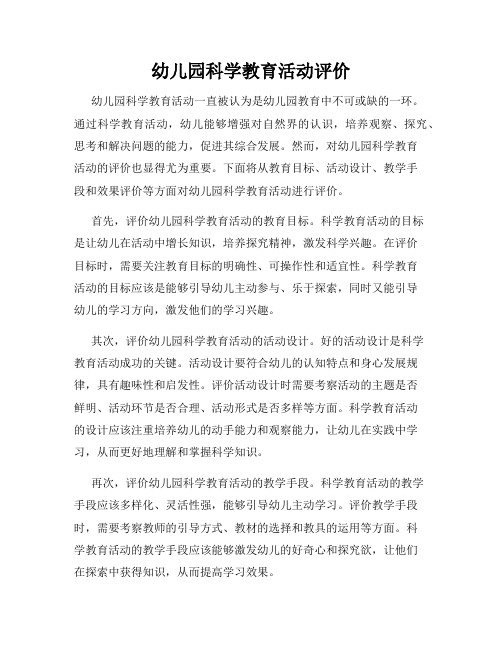 幼儿园科学教育活动评价

幼儿园科学教育活动一直被认为是幼儿园教育中不可或缺的一环。通过科学教育活动，幼儿能够增强对自然界的认识，培养观察、探究、思考和解决问题的能力，促进其综合发展。然而，对幼儿园科学教育活动的评价也显得尤为重要。下面将从教育目标、活动设计、教学手段和效果评价等方面对幼儿园科学教育活动进行评价。

首先，评价幼儿园科学教育活动的教育目标。科学教育活动的目标是让幼儿在活动中增长知识，培养探究精神，激发科学兴趣。在评价目标时，需要关注教育目标的明确性、可操作性和适宜性。科学教育活动的目标应该是能够引导幼儿主动参与、乐于探索，同时又能引导幼儿的学习方向，激发他们的学习兴趣。

其次，评价幼儿园科学教育活动的活动设计。好的活动设计是科学教育活动成功的关键。活动设计要符合幼儿的认知特点和身心发展规律，具有趣味性和启发性。评价活动设计时需要考察活动的主题是否鲜明、活动环节是否合理、活动形式是否多样等方面。科学教育活动的设计应该注重培养幼儿的动手能力和观察能力，让幼儿在实践中学习，从而更好地理解和掌握科学知识。

再次，评价幼儿园科学教育活动的教学手段。科学教育活动的教学手段应该多样化、灵活性强，能够引导幼儿主动学习。评价教学手段时，需要考察教师的引导方式、教材的选择和教具的运用等方面。科学教育活动的教学手段应该能够激发幼儿的好奇心和探究欲，让他们在探索中获得知识，从而提高学习效果。